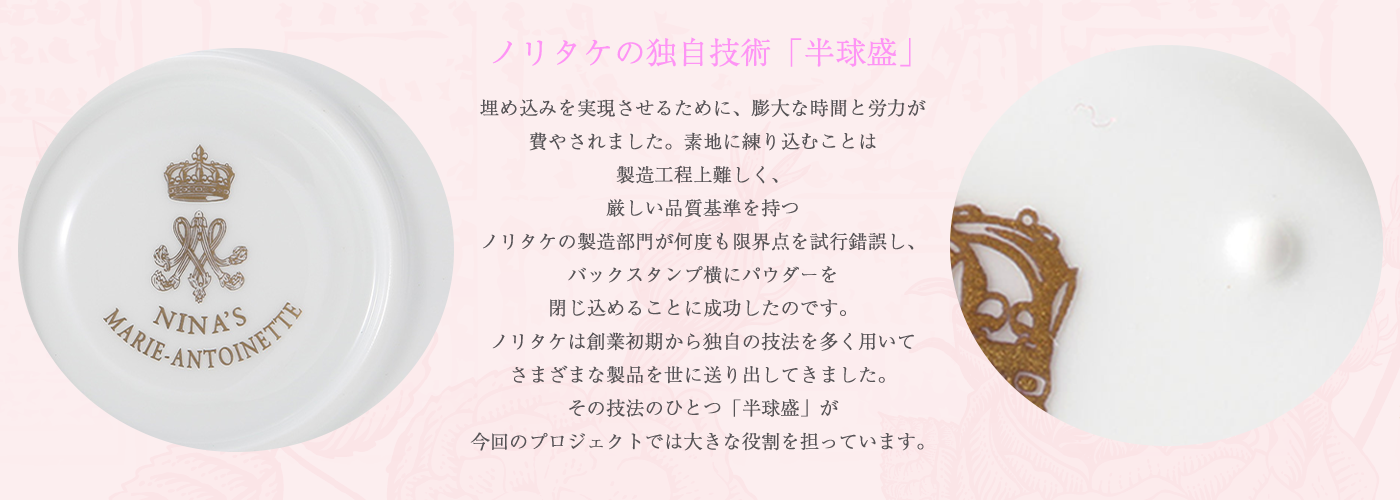 NINA'S
MARIE-ANTOINETTE

ノリタケの独自技術「半球盛」

埋め込みを実現させるために、膨大な時間と労力が
費やされました。素地に練り込むことは
製造工程上難しく、
厳しい品質基準を持つ
ノリタケの製造部門が何度も限界点を試行錯誤し、
バックスタンプ横にパウダーを
閉じ込めることに成功したのです。
ノリタケは創業初期から独自の技法を多く用いて
さまざまな製品を世に送り出してきました。
その技法のひとつ「半球盛」が
今回のプロジェクトでは大きな役割を担っています。